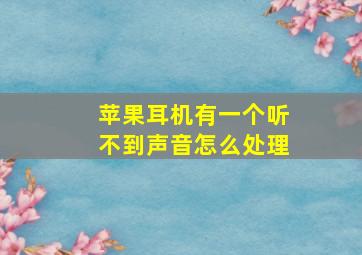 苹果耳机有一个听不到声音怎么处理